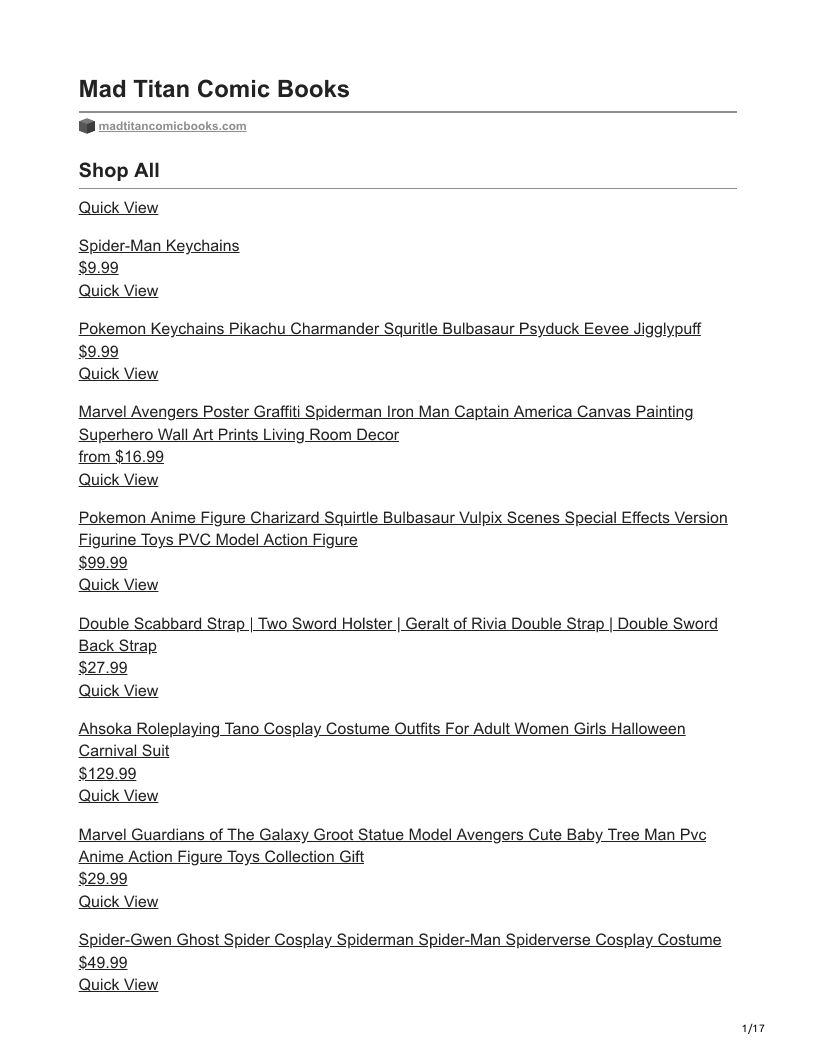 Mad Titan Comic Books

madtitancomicbooks.com

Shop All

Quick View

Spider-Man Keychains
$9.99
Quick View

Pokemon Keychains Pikachu Charmander Squritle Bulbasaur Psyduck Eevee Jigglypuff
$9.99
Quick View

Marvel Avengers Poster Graffiti Spiderman Iron Man Captain America Canvas Painting Superhero Wall Art Prints Living Room Decor
from $16.99
Quick View

Pokemon Anime Figure Charizard Squirtle Bulbasaur Vulpix Scenes Special Effects Version Figurine Toys PVC Model Action Figure
$99.99
Quick View

Double Scabbard Strap | Two Sword Holster | Geralt of Rivia Double Strap | Double Sword Back Strap
$27.99
Quick View

Ahsoka Roleplaying Tano Cosplay Costume Outfits For Adult Women Girls Halloween Carnival Suit
$129.99
Quick View

Marvel Guardians of The Galaxy Groot Statue Model Avengers Cute Baby Tree Man Pvc Anime Action Figure Toys Collection Gift
$29.99
Quick View

Spider-Gwen Ghost Spider Cosplay Spiderman Spider-Man Spiderverse Cosplay Costume
$49.99
Quick View

1/17